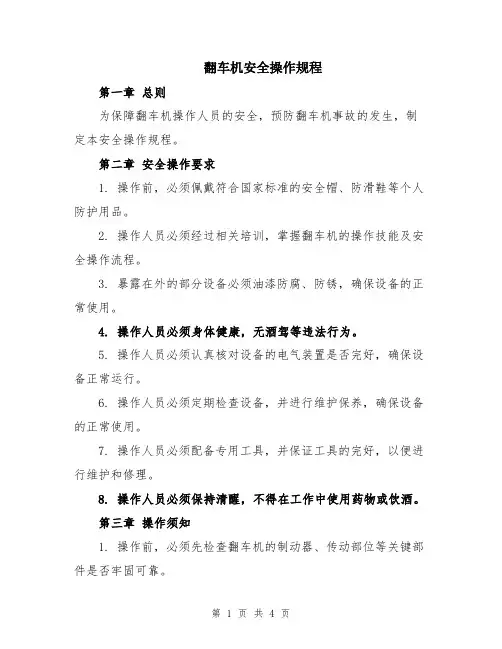 翻车机安全操作规程

第一章 总则

为保障翻车机操作人员的安全，预防翻车机事故的发生，制定本安全操作规程。

第二章 安全操作要求

1. 操作前，必须佩戴符合国家标准的安全帽、防滑鞋等个人防护用品。

2. 操作人员必须经过相关培训，掌握翻车机的操作技能及安全操作流程。

3. 暴露在外的部分设备必须油漆防腐、防锈，确保设备的正常使用。

4. 操作人员必须身体健康，无酒驾等违法行为。

5. 操作人员必须认真核对设备的电气装置是否完好，确保设备正常运行。

6. 操作人员必须定期检查设备，并进行维护保养，确保设备的正常使用。

7. 操作人员必须配备专用工具，并保证工具的完好，以便进行维护和修理。

8. 操作人员必须保持清醒，不得在工作中使用药物或饮酒。

第三章 操作须知

1. 操作前，必须先检查翻车机的制动器、传动部位等关键部件是否牢固可靠。

第 1 页 共 4 页